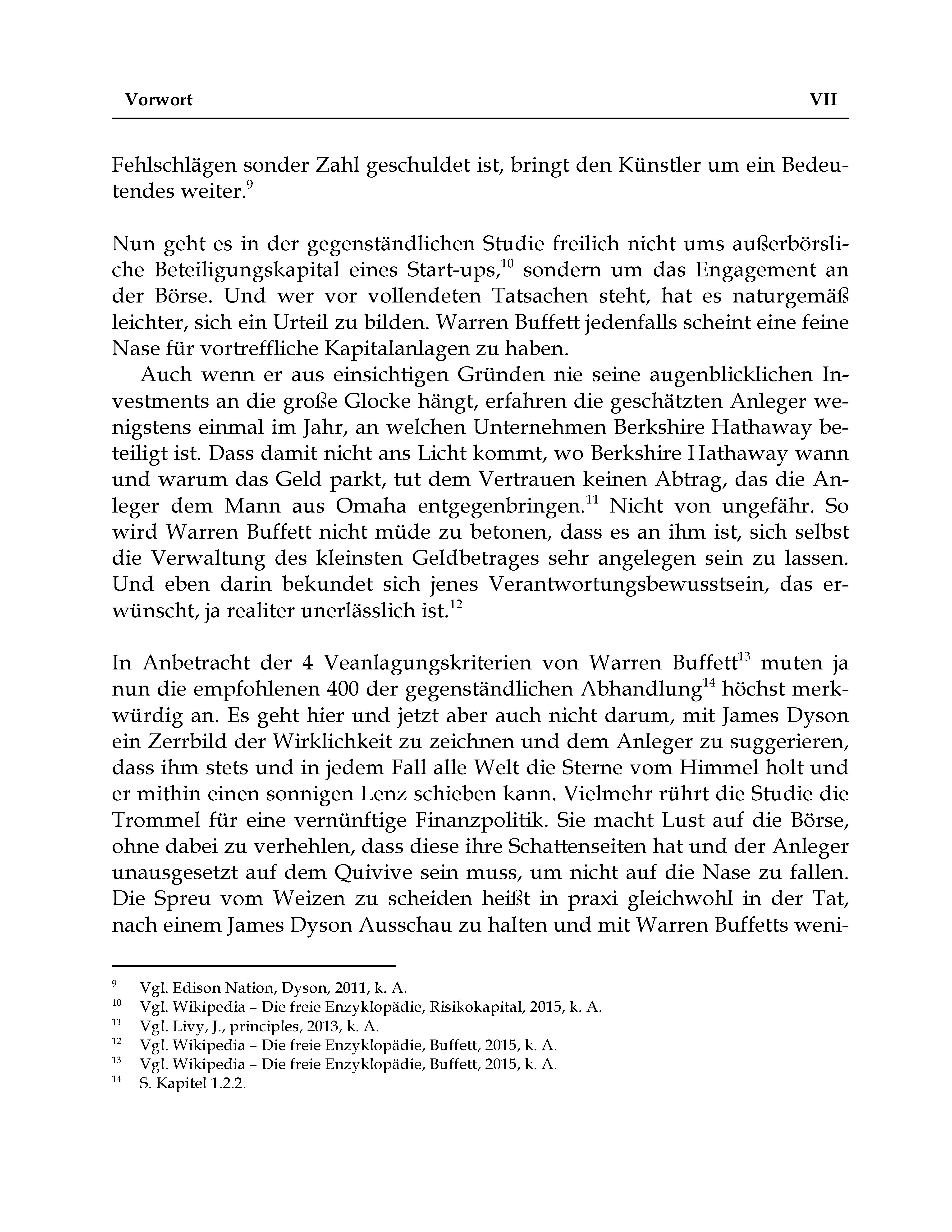 Vorwort VII

Fehlschlägen sonder Zahl geschuldet ist, bringt den Künstler um ein Bedeutendes weiter.$^{9}$

Nun geht es in der gegenständlichen Studie freilich nicht ums außerbörsliche Beteiligungskapital eines Start-ups,$^{10}$ sondern um das Engagement an der Börse. Und wer vor vollendeten Tatsachen steht, hat es naturgemäß leichter, sich ein Urteil zu bilden. Warren Buffett jedenfalls scheint eine feine Nase für vortreffliche Kapitalanlagen zu haben.

Auch wenn er aus einsichtigen Gründen nie seine augenblicklichen Investments an die große Glocke hängt, erfahren die geschätzten Anleger wenigstens einmal im Jahr, an welchen Unternehmen Berkshire Hathaway beteiligt ist. Dass damit nicht ans Licht kommt, wo Berkshire Hathaway wann und warum das Geld parkt, tut dem Vertrauen keinen Abtrag, das die Anleger dem Mann aus Omaha entgegenbringen.$^{11}$ Nicht von ungefähr. So wird Warren Buffett nicht müde zu betonen, dass es an ihm ist, sich selbst die Verwaltung des kleinsten Geldbetrages sehr angelegen sein zu lassen. Und eben darin bekundet sich jenes Verantwortungsbewusstsein, das erwünscht, ja realiter unerlässlich ist.$^{12}$

In Anbetracht der 4 Veanlagungskriterien von Warren Buffett$^{13}$ muten ja nun die empfohlenen 400 der gegenständlichen Abhandlung$^{14}$ höchst merkwürdig an. Es geht hier und jetzt aber auch nicht darum, mit James Dyson ein Zerrbild der Wirklichkeit zu zeichnen und dem Anleger zu suggerieren, dass ihm stets und in jedem Fall alle Welt die Sterne vom Himmel holt und er mithin einen sonnigen Lenz schieben kann. Vielmehr rührt die Studie die Trommel für eine vernünftige Finanzpolitik. Sie macht Lust auf die Börse, ohne dabei zu verhehlen, dass diese ihre Schattenseiten hat und der Anleger unausgesetzt auf dem Quivive sein muss, um nicht auf die Nase zu fallen. Die Spreu vom Weizen zu scheiden heißt in praxi gleichwohl in der Tat, nach einem James Dyson Ausschau zu halten und mit Warren Buffetts weni-

$^{9}$ Vgl. Edison Nation, Dyson, 2011, k. A.
$^{10}$ Vgl. Wikipedia – Die freie Enzyklopädie, Risikokapital, 2015, k. A.
$^{11}$ Vgl. Livy, J., principles, 2013, k. A.
$^{12}$ Vgl. Wikipedia – Die freie Enzyklopädie, Buffett, 2015, k. A.
$^{13}$ Vgl. Wikipedia – Die freie Enzyklopädie, Buffett, 2015, k. A.
$^{14}$ S. Kapitel 1.2.2.